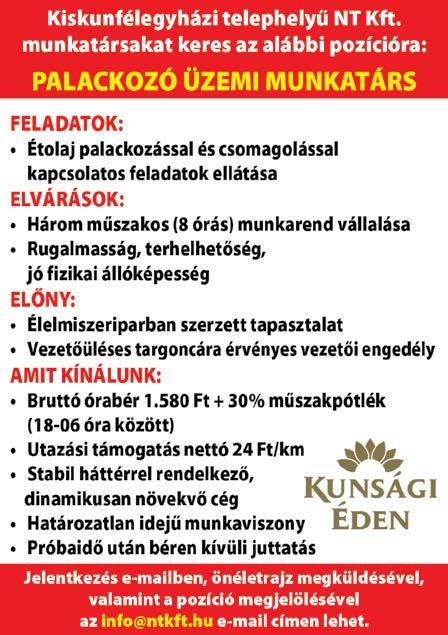 Kiskunfélegyházi telephelyű NT Kft. munkatársakat keres az alábbi pozícióra:

PALACKOZÓ ÜZEMI MUNKATÁRS

FELADATOK:
• Étolaj palackozással és csomagolással kapcsolatos feladatok ellátása

ELVÁRÁSOK:
• Három műszakos (8 órás) munkarend vállalása
• Rugalmasság, terhelhetőség, jó fizikai állóképesség

ELŐNY:
• Élelmiszeriparban szerzett tapasztalat
• Vezetőüléses targoncára érvényes vezetői engedély

AMIT KÍNÁLUNK:
• Bruttó órabér 1.580 Ft + 30% műszakpótlék (18-06 óra között)
• Utazási támogatás nettó 24 Ft/km
• Stabil háttérrel rendelkező, dinamikusan növekvő cég
• Határozatlan idejű munkaviszony
• Próbaidő után béren kívüli juttatás

KUNSÁGI ÉDEN

Jelentkezés e-mailben, önéletrajz megküldésével, valamint a pozíció megjelölésével az info@ntkft.hu e-mail címen lehet.